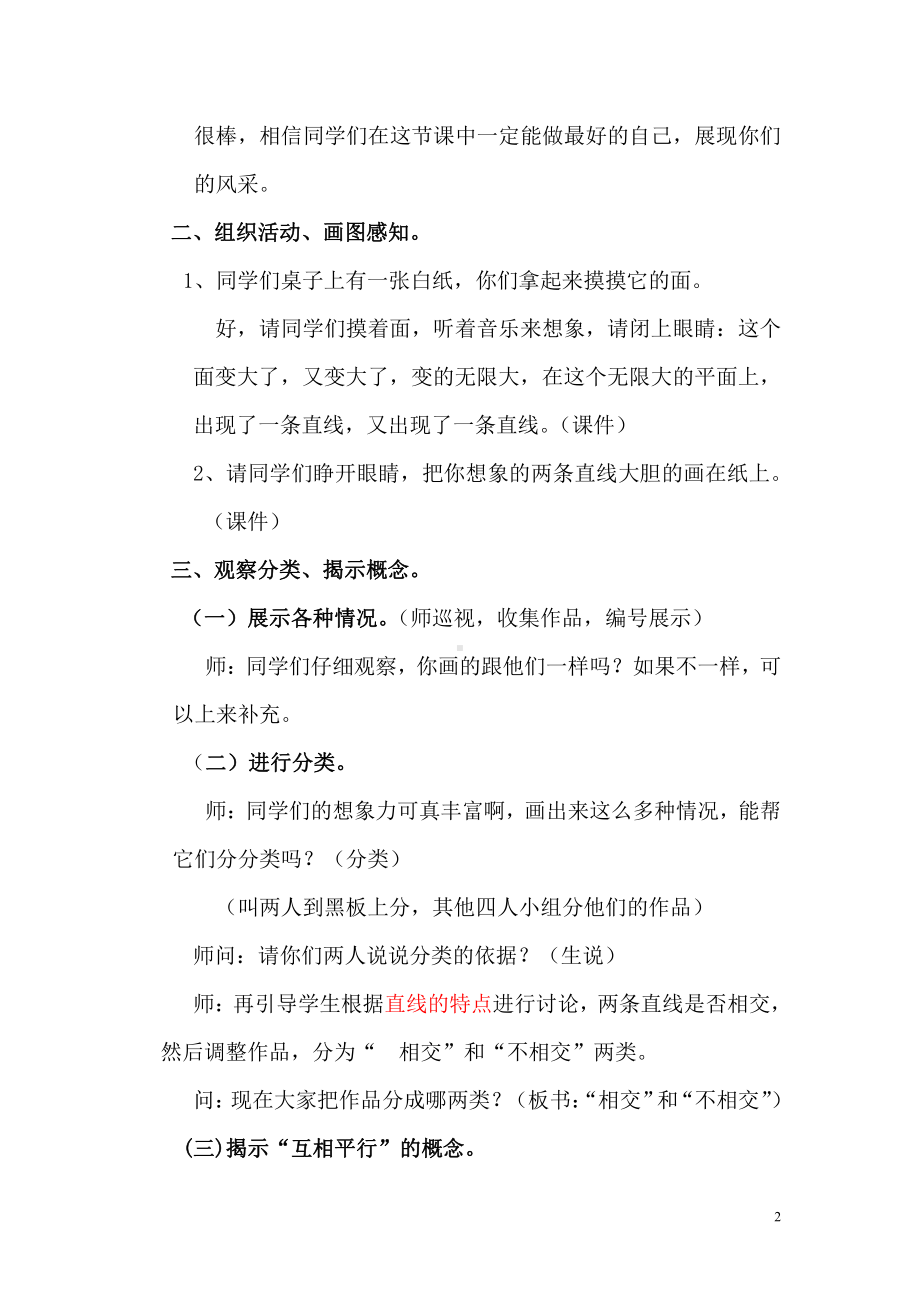 很棒，相信同学们在这节课中一定能做最好的自己，展现你们的风采。

二、组织活动、画图感知。

1、同学们桌子上有一张白纸，你们拿起来摸摸它的面。

好，请同学们摸着面，听着音乐来想象，请闭上眼睛：这个面变大了，又变大了，变的无限大，在这个无限大的平面上，出现了一条直线，又出现了一条直线。（课件）

2、请同学们睁开眼睛，把你想象的两条直线大胆的画在纸上。（课件）

三、观察分类、揭示概念。

（一）展示各种情况。（师巡视，收集作品，编号展示）

师：同学们仔细观察，你画的跟他们一样吗？如果不一样，可以上来补充。

（二）进行分类。

师：同学们的想象力可真丰富啊，画出来这么多种情况，能帮它们分分类吗？（分类）

（叫两人到黑板上分，其他四人小组分他们的作品）

师问：请你们两人说说分类的依据？（生说）

师：再引导学生根据直线的特点进行讨论，两条直线是否相交，然后调整作品，分为“ 相交”和“不相交”两类。

问：现在大家把作品分成哪两类？（板书：“相交”和“不相交”）

(三)揭示“互相平行”的概念。

2